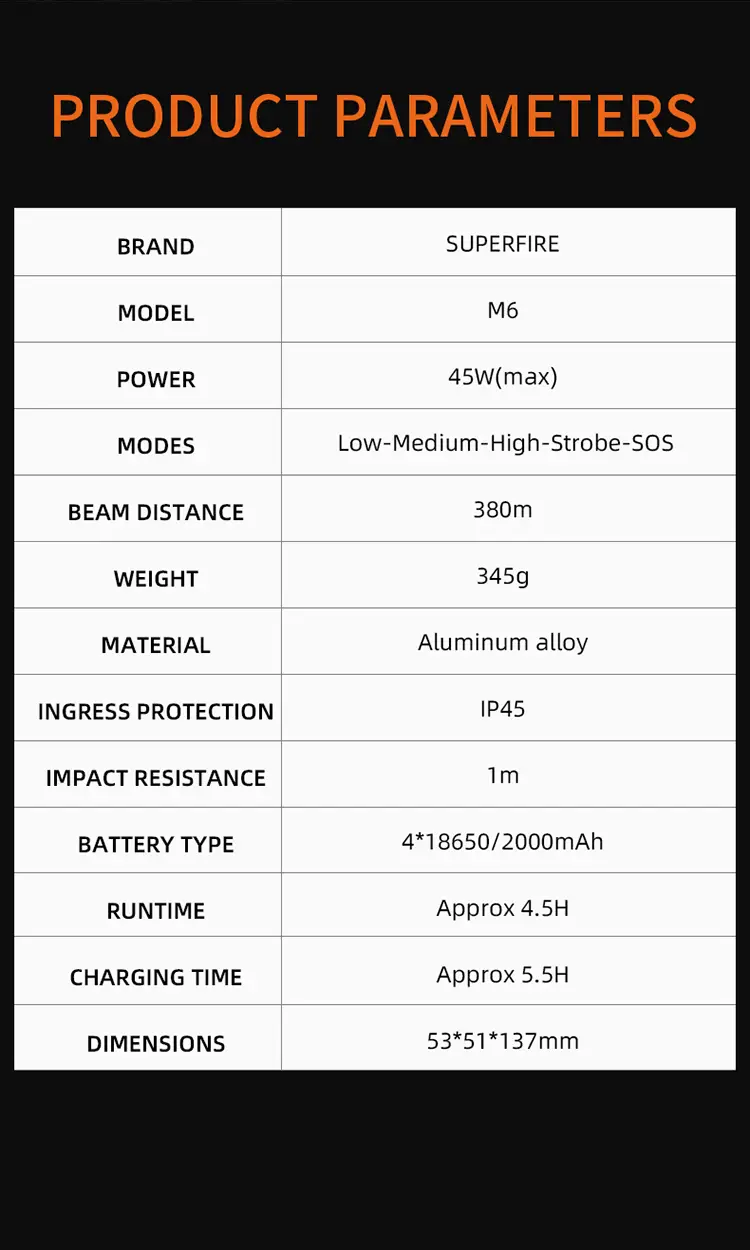 PRODUCT PARAMETERS

| BRAND | SUPERFIRE |
|---|---|
| MODEL | M6 |
| POWER | 45W(max) |
| MODES | Low-Medium-High-Strobe-SOS |
| BEAM DISTANCE | 380m |
| WEIGHT | 345g |
| MATERIAL | Aluminum alloy |
| INGRESS PROTECTION | IP45 |
| IMPACT RESISTANCE | 1m |
| BATTERY TYPE | 4*18650/2000mAh |
| RUNTIME | Approx 4.5H |
| CHARGING TIME | Approx 5.5H |
| DIMENSIONS | 53*51*137mm |